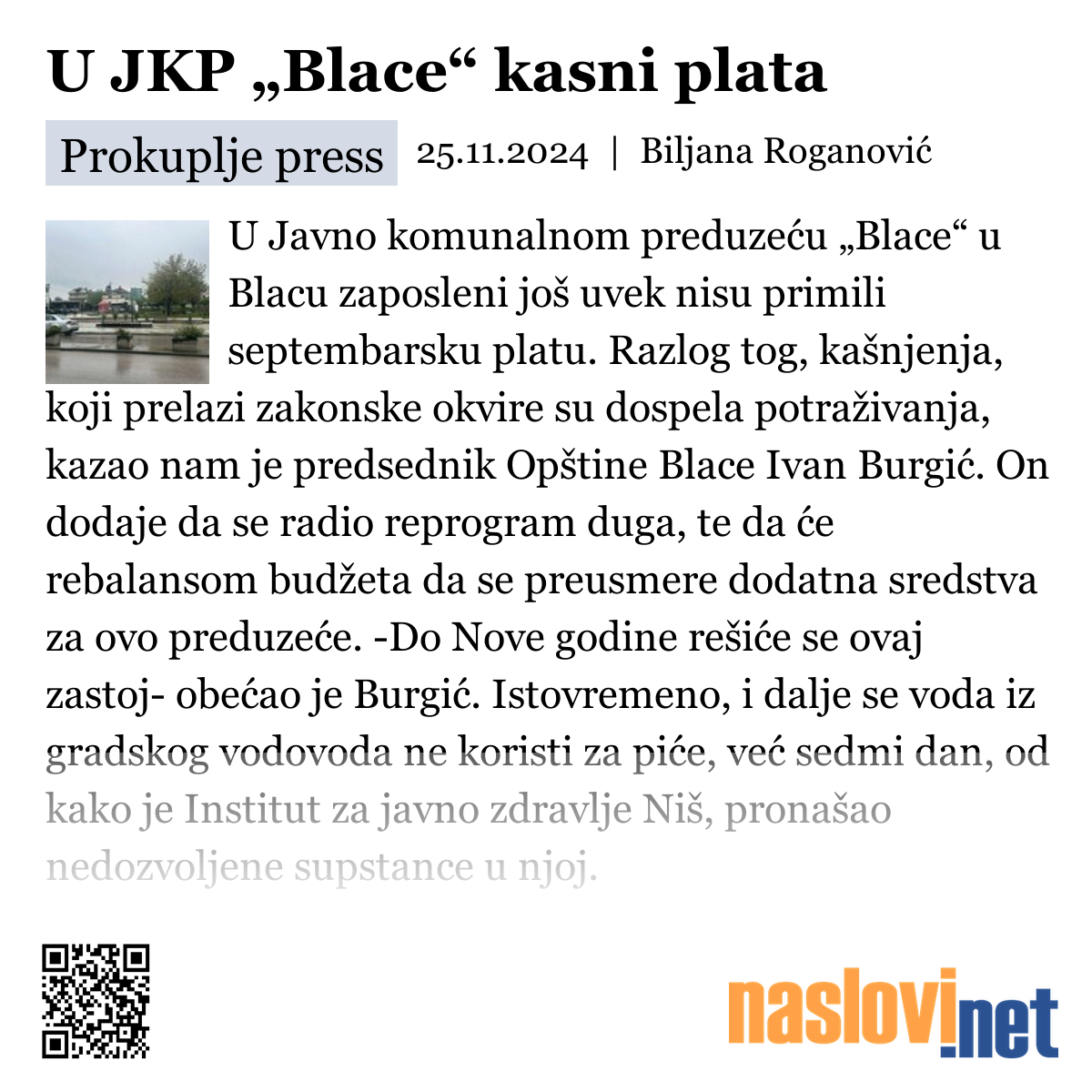 U JKP „Blace“ kasni plata

Prokuplje press 25.11.2024 | Biljana Roganović

U Javno komunalnom preduzeću „Blace“ u Blacu zaposleni još uvek nisu primili septembarsku platu. Razlog tog, kašnjenja, koji prelazi zakonske okvire su dospela potraživanja, kazao nam je predsednik Opštine Blace Ivan Burgić. On dodaje da se radio reprogram duga, te da će rebalansom budžeta da se preusmere dodatna sredstva za ovo preduzeće. -Do Nove godine rešiće se ovaj zastoj- obećao je Burgić. Istovremeno, i dalje se voda iz gradskog vodovoda ne koristi za piće, već sedmi dan, od kako je Institut za javno zdravlje Niš, pronašao nedozvoljene supstance u njoj.

naslovi.net